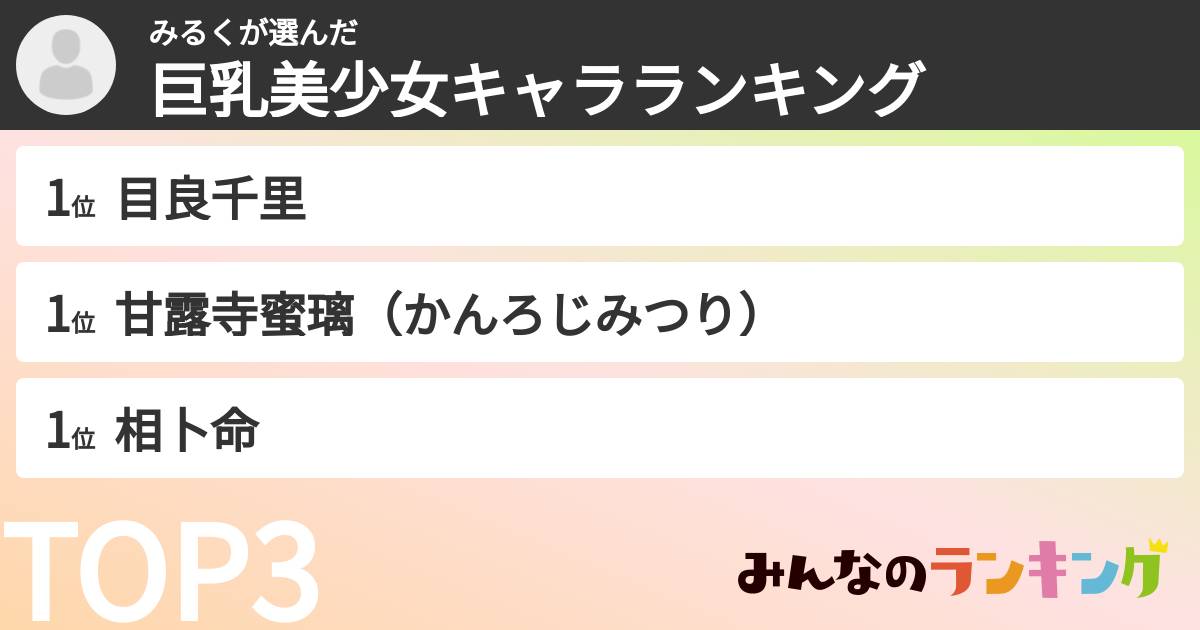 みるくが選んだ
巨乳美少女キャラランキング

1位 目良千里

1位 甘露寺蜜璃（かんろじみつり）

1位 相卜命

TOP3

みんなのランキング